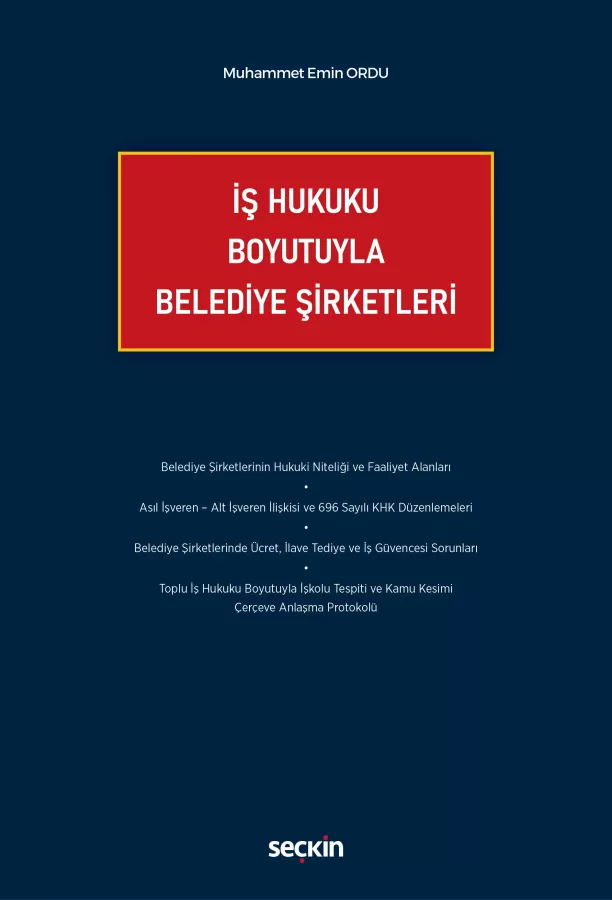 Muhammet Emin ORDU

İŞ HUKUKU
BOYUTUYLA
BELEDİYE ŞİRKETLERİ

Belediye Şirketlerinin Hukuki Niteliği ve Faaliyet Alanları

•

Asıl İşveren – Alt İşveren İlişkisi ve 696 Sayılı KHK Düzenlemeleri

•

Belediye Şirketlerinde Ücret, İlave Tediye ve İş Güvencesi Sorunları

•

Toplu İş Hukuku Boyutuyla İşkolu Tespiti ve Kamu Kesimi Çerçeve Anlaşma Protokolü

seçkin